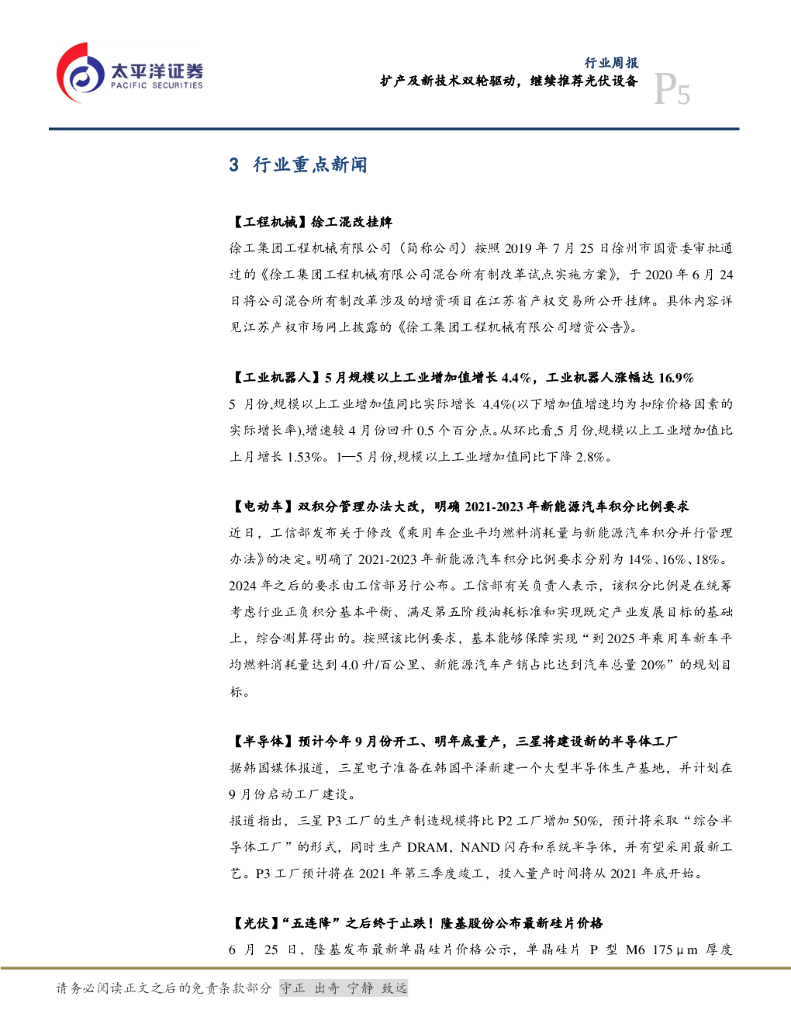 太平洋证券
PACIFIC SECURITIES

行业周报
扩产及新技术双轮驱动，继续推荐光伏设备
P5

3 行业重点新闻

【工程机械】徐工混改挂牌
徐工集团工程机械有限公司（简称公司）按照 2019 年 7 月 25 日徐州市国资委审批通过的《徐工集团工程机械有限公司混合所有制改革试点实施方案》，于 2020 年 6 月 24 日将公司混合所有制改革涉及的增资项目在江苏省产权交易所公开挂牌。具体内容详见江苏产权市场网上披露的《徐工集团工程机械有限公司增资公告》。

【工业机器人】5 月规模以上工业增加值增长 4.4%，工业机器人涨幅达 16.9%
5 月份,规模以上工业增加值同比实际增长 4.4%(以下增加值增速均为扣除价格因素的实际增长率),增速较 4 月份回升 0.5 个百分点。从环比看,5 月份,规模以上工业增加值比上月增长 1.53%。1—5 月份,规模以上工业增加值同比下降 2.8%。

【电动车】双积分管理办法大改，明确 2021-2023 年新能源汽车积分比例要求
近日，工信部发布关于修改《乘用车企业平均燃料消耗量与新能源汽车积分并行管理办法》的决定。明确了 2021-2023 年新能源汽车积分比例要求分别为 14%、16%、18%。2024 年之后的要求由工信部另行公布。工信部有关负责人表示，该积分比例是在统筹考虑行业正负积分基本平衡、满足第五阶段油耗标准和实现既定产业发展目标的基础上，综合测算得出的。按照该比例要求，基本能够保障实现“到 2025 年乘用车新车平均燃料消耗量达到 4.0 升/百公里、新能源汽车产销占比达到汽车总量 20%”的规划目标。

【半导体】预计今年 9 月份开工、明年底量产，三星将建设新的半导体工厂
据韩国媒体报道，三星电子准备在韩国平泽新建一个大型半导体生产基地，并计划在 9 月份启动工厂建设。
报道指出，三星 P3 工厂的生产制造规模将比 P2 工厂增加 50%，预计将采取“综合半导体工厂”的形式，同时生产 DRAM，NAND 闪存和系统半导体，并有望采用最新工艺。P3 工厂预计将在 2021 年第三季度竣工，投入量产时间将从 2021 年底开始。

【光伏】“五连降”之后终于止跌！隆基股份公布最新硅片价格
6 月 25 日，隆基发布最新单晶硅片价格公示，单晶硅片 P 型 M6 175μm 厚度

请务必阅读正文之后的免责条款部分 守正 出奇 宁静 致远